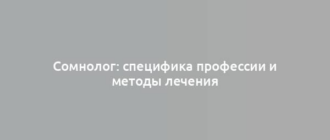 Сомнолог: специфика профессии и методы лечения